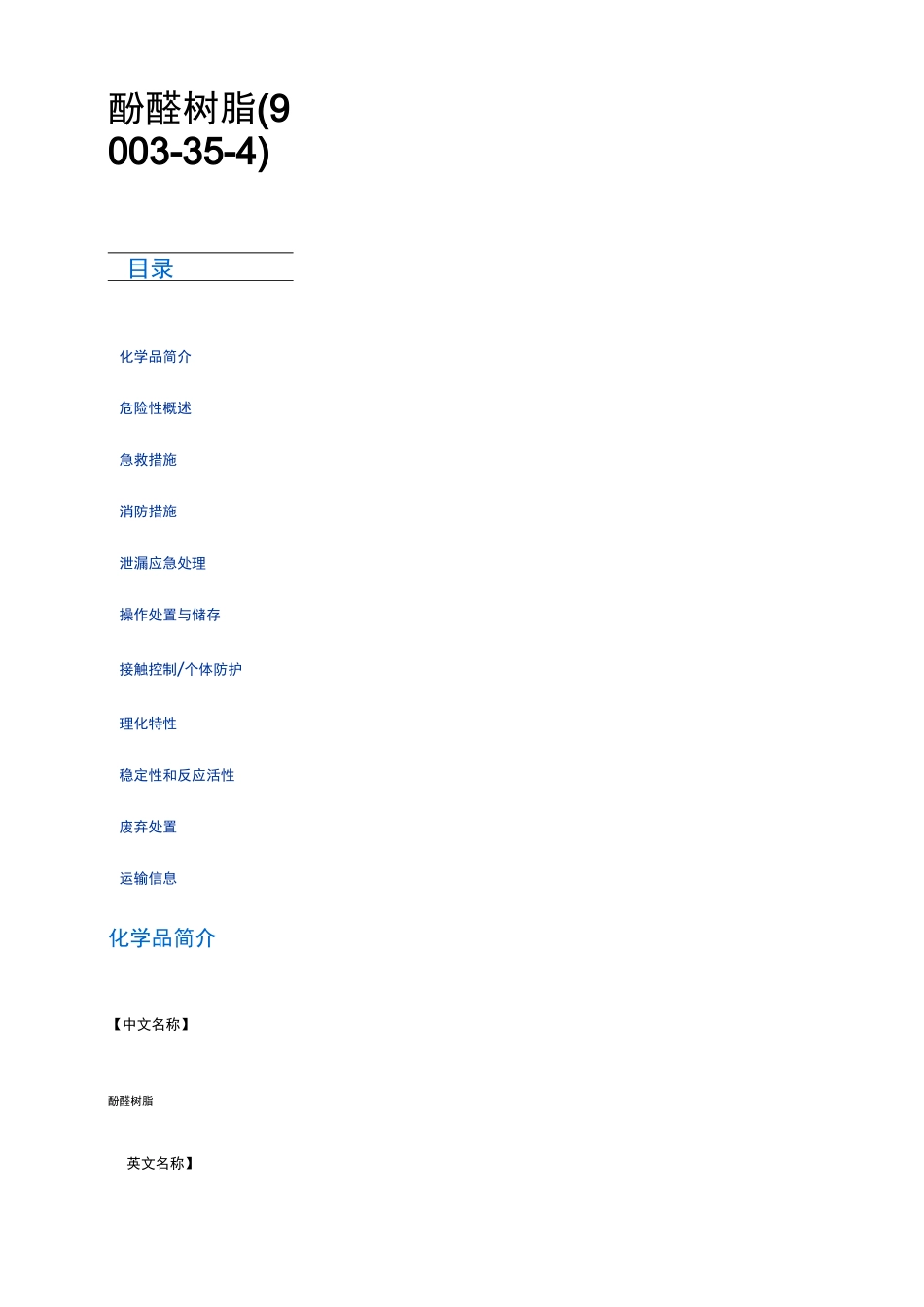 酚醛树脂(9003-35-4)

目录

化学品简介

危险性概述

急救措施

消防措施

泄漏应急处理

操作处置与储存

接触控制/个体防护

理化特性

稳定性和反应活性

废弃处置

运输信息

化学品简介

【中文名称】

酚醛树脂

英文名称】